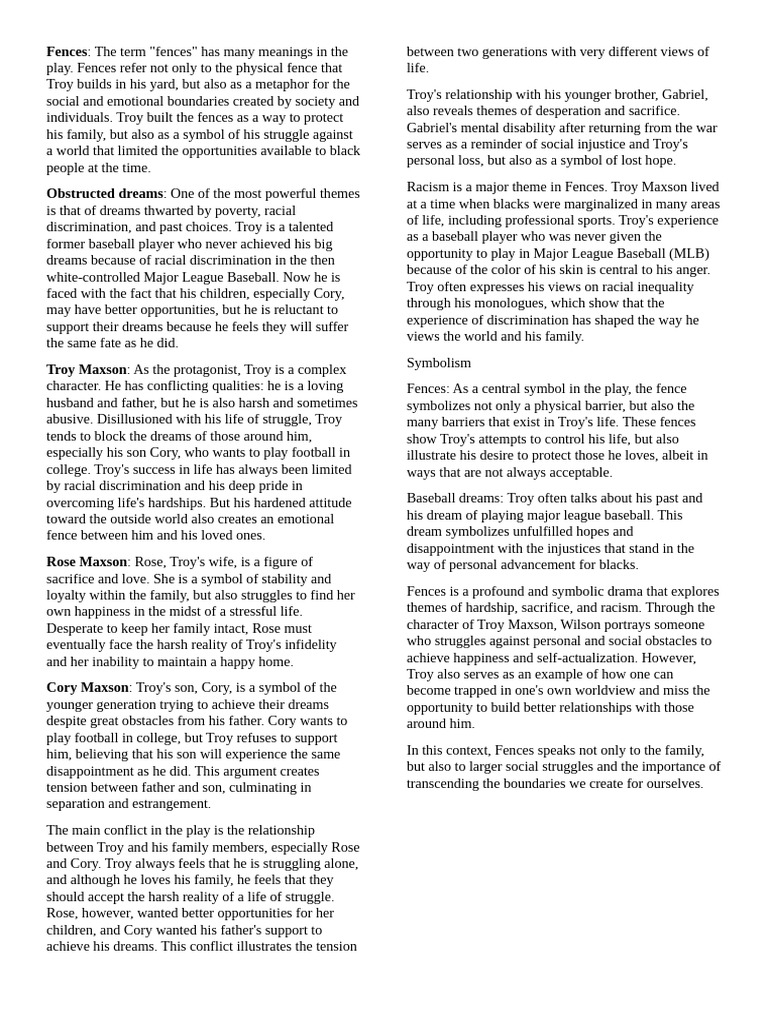 Fences: The term "fences" has many meanings in the play. Fences refer not only to the physical fence that Troy builds in his yard, but also as a metaphor for the social and emotional boundaries created by society and individuals. Troy built the fences as a way to protect his family, but also as a symbol of his struggle against a world that limited the opportunities available to black people at the time.

Obstructed dreams: One of the most powerful themes is that of dreams thwarted by poverty, racial discrimination, and past choices. Troy is a talented former baseball player who never achieved his big dreams because of racial discrimination in the then white-controlled Major League Baseball. Now he is faced with the fact that his children, especially Cory, may have better opportunities, but he is reluctant to support their dreams because he feels they will suffer the same fate as he did.

Troy Maxson: As the protagonist, Troy is a complex character. He has conflicting qualities: he is a loving husband and father, but he is also harsh and sometimes abusive. Disillusioned with his life of struggle, Troy tends to block the dreams of those around him, especially his son Cory, who wants to play football in college. Troy's success in life has always been limited by racial discrimination and his deep pride in overcoming life's hardships. But his hardened attitude toward the outside world also creates an emotional fence between him and his loved ones.

Rose Maxson: Rose, Troy's wife, is a figure of sacrifice and love. She is a symbol of stability and loyalty within the family, but also struggles to find her own happiness in the midst of a stressful life. Desperate to keep her family intact, Rose must eventually face the harsh reality of Troy's infidelity and her inability to maintain a happy home.

Cory Maxson: Troy's son, Cory, is a symbol of the younger generation trying to achieve their dreams despite great obstacles from his father. Cory wants to play football in college, but Troy refuses to support him, believing that his son will experience the same disappointment as he did. This argument creates tension between father and son, culminating in separation and estrangement.

The main conflict in the play is the relationship between Troy and his family members, especially Rose and Cory. Troy always feels that he is struggling alone, and although he loves his family, he feels that they should accept the harsh reality of a life of struggle. Rose, however, wanted better opportunities for her children, and Cory wanted his father's support to achieve his dreams. This conflict illustrates the tension between two generations with very different views of life.

Troy's relationship with his younger brother, Gabriel, also reveals themes of desperation and sacrifice. Gabriel's mental disability after returning from the war serves as a reminder of social injustice and Troy's personal loss, but also as a symbol of lost hope.

Racism is a major theme in Fences. Troy Maxson lived at a time when blacks were marginalized in many areas of life, including professional sports. Troy's experience as a baseball player who was never given the opportunity to play in Major League Baseball (MLB) because of the color of his skin is central to his anger. Troy often expresses his views on racial inequality through his monologues, which show that the experience of discrimination has shaped the way he views the world and his family.

Symbolism

Fences: As a central symbol in the play, the fence symbolizes not only a physical barrier, but also the many barriers that exist in Troy's life. These fences show Troy's attempts to control his life, but also illustrate his desire to protect those he loves, albeit in ways that are not always acceptable.

Baseball dreams: Troy often talks about his past and his dream of playing major league baseball. This dream symbolizes unfulfilled hopes and disappointment with the injustices that stand in the way of personal advancement for blacks.

Fences is a profound and symbolic drama that explores themes of hardship, sacrifice, and racism. Through the character of Troy Maxson, Wilson portrays someone who struggles against personal and social obstacles to achieve happiness and self-actualization. However, Troy also serves as an example of how one can become trapped in one's own worldview and miss the opportunity to build better relationships with those around him.

In this context, Fences speaks not only to the family, but also to larger social struggles and the importance of transcending the boundaries we create for ourselves.